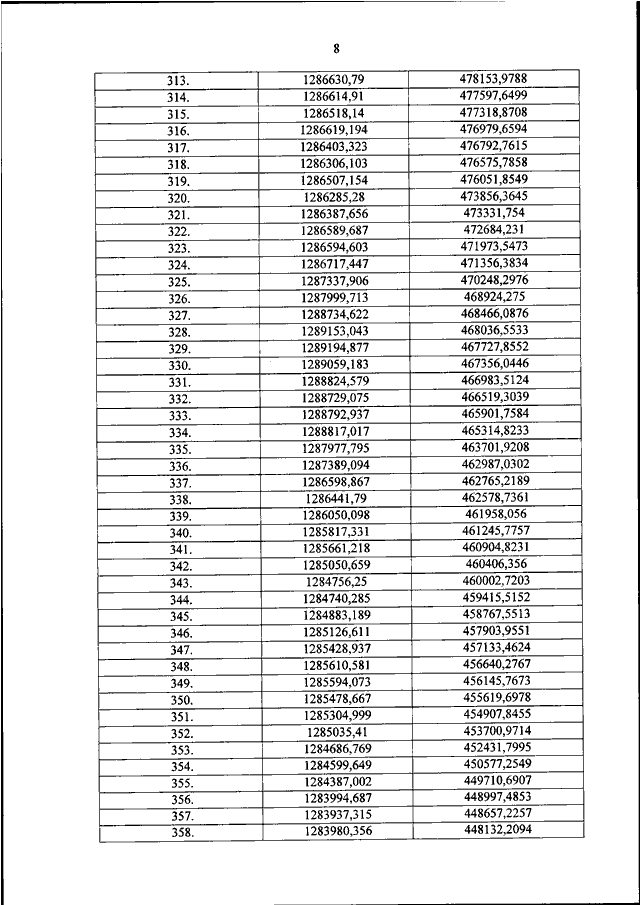 8

| | | |
|---|---|---|
| 313. | 1286630,79 | 478153,9788 |
| 314. | 1286614,91 | 477597,6499 |
| 315. | 1286518,14 | 477318,8708 |
| 316. | 1286619,194 | 476979,6594 |
| 317. | 1286403,323 | 476792,7615 |
| 318. | 1286306,103 | 476575,7858 |
| 319. | 1286507,154 | 476051,8549 |
| 320. | 1286285,28 | 473856,3645 |
| 321. | 1286387,656 | 473331,754 |
| 322. | 1286589,687 | 472684,231 |
| 323. | 1286594,603 | 471973,5473 |
| 324. | 1286717,447 | 471356,3834 |
| 325. | 1287337,906 | 470248,2976 |
| 326. | 1287999,713 | 468924,275 |
| 327. | 1288734,622 | 468466,0876 |
| 328. | 1289153,043 | 468036,5533 |
| 329. | 1289194,877 | 467727,8552 |
| 330. | 1289059,183 | 467356,0446 |
| 331. | 1288824,579 | 466983,5124 |
| 332. | 1288729,075 | 466519,3039 |
| 333. | 1288792,937 | 465901,7584 |
| 334. | 1288817,017 | 465314,8233 |
| 335. | 1287977,795 | 463701,9208 |
| 336. | 1287389,094 | 462987,0302 |
| 337. | 1286598,867 | 462765,2189 |
| 338. | 1286441,79 | 462578,7361 |
| 339. | 1286050,098 | 461958,056 |
| 340. | 1285817,331 | 461245,7757 |
| 341. | 1285661,218 | 460904,8231 |
| 342. | 1285050,659 | 460406,356 |
| 343. | 1284756,25 | 460002,7203 |
| 344. | 1284740,285 | 459415,5152 |
| 345. | 1284883,189 | 458767,5513 |
| 346. | 1285126,611 | 457903,9551 |
| 347. | 1285428,937 | 457133,4624 |
| 348. | 1285610,581 | 456640,2767 |
| 349. | 1285594,073 | 456145,7673 |
| 350. | 1285478,667 | 455619,6978 |
| 351. | 1285304,999 | 454907,8455 |
| 352. | 1285035,41 | 453700,9714 |
| 353. | 1284686,769 | 452431,7995 |
| 354. | 1284599,649 | 450577,2549 |
| 355. | 1284387,002 | 449710,6907 |
| 356. | 1283994,687 | 448997,4853 |
| 357. | 1283937,315 | 448657,2257 |
| 358. | 1283980,356 | 448132,2094 |